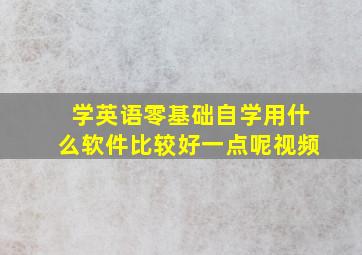 学英语零基础自学用什么软件比较好一点呢视频